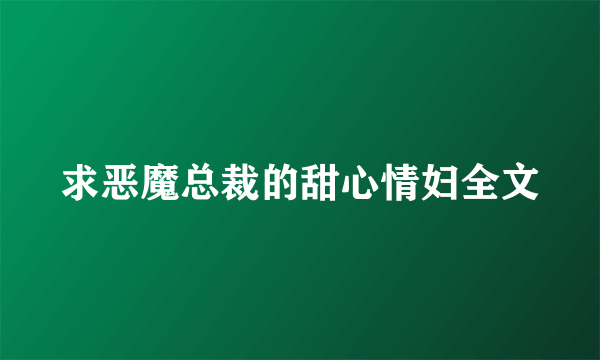 求恶魔总裁的甜心情妇全文